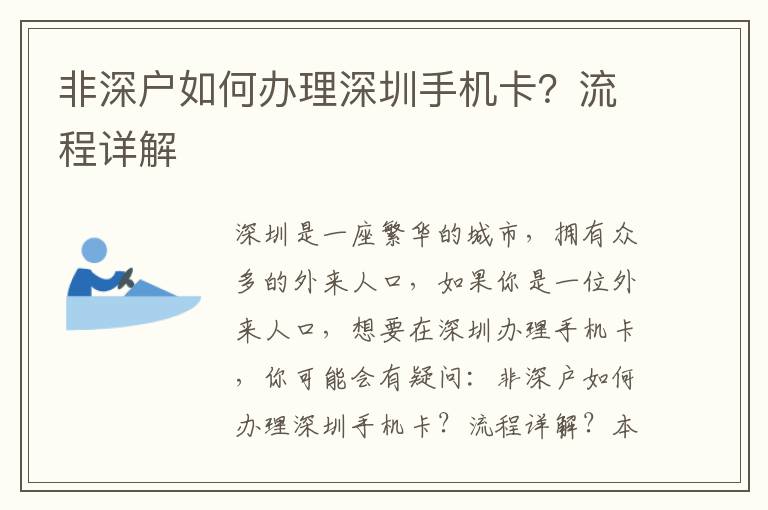 非深户如何办理深圳手机卡？流程详解

深圳是一座繁华的城市，拥有众多的外来人口，如果你是一位外来人口，想要在深圳办理手机卡，你可能会有疑问：非深户如何办理深圳手机卡？流程详解？本